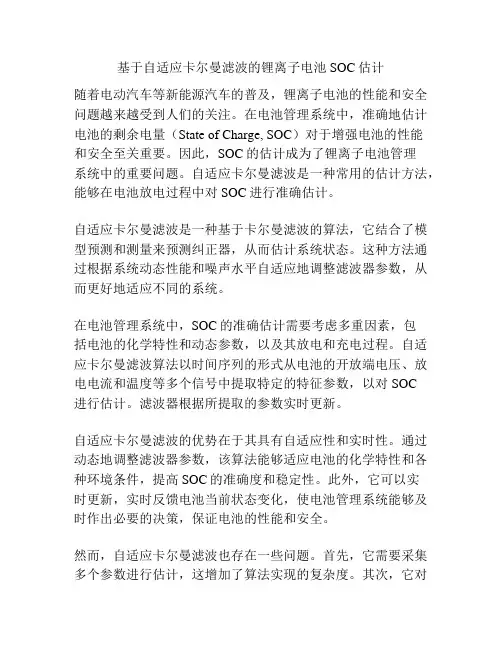 基于自适应卡尔曼滤波的锂离子电池 SOC 估计

随着电动汽车等新能源汽车的普及，锂离子电池的性能和安全问题越来越受到人们的关注。在电池管理系统中，准确地估计电池的剩余电量（State of Charge, SOC）对于增强电池的性能和安全至关重要。因此，SOC 的估计成为了锂离子电池管理系统中的重要问题。自适应卡尔曼滤波是一种常用的估计方法，能够在电池放电过程中对 SOC 进行准确估计。

自适应卡尔曼滤波是一种基于卡尔曼滤波的算法，它结合了模型预测和测量来预测纠正器，从而估计系统状态。这种方法通过根据系统动态性能和噪声水平自适应地调整滤波器参数，从而更好地适应不同的系统。

在电池管理系统中，SOC 的准确估计需要考虑多重因素，包括电池的化学特性和动态参数，以及其放电和充电过程。自适应卡尔曼滤波算法以时间序列的形式从电池的开放端电压、放电电流和温度等多个信号中提取特定的特征参数，以对 SOC 进行估计。滤波器根据所提取的参数实时更新。

自适应卡尔曼滤波的优势在于其具有自适应性和实时性。通过动态地调整滤波器参数，该算法能够适应电池的化学特性和各种环境条件，提高 SOC 的准确度和稳定性。此外，它可以实时更新，实时反馈电池当前状态变化，使电池管理系统能够及时作出必要的决策，保证电池的性能和安全。

然而，自适应卡尔曼滤波也存在一些问题。首先，它需要采集多个参数进行估计，这增加了算法实现的复杂度。其次，它对